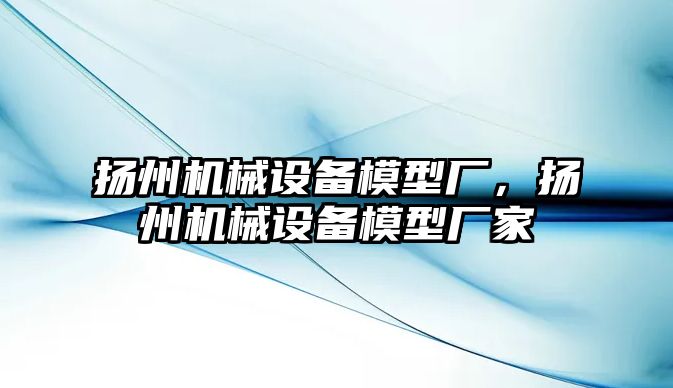 扬州机械设备模型厂，扬州机械设备模型厂家